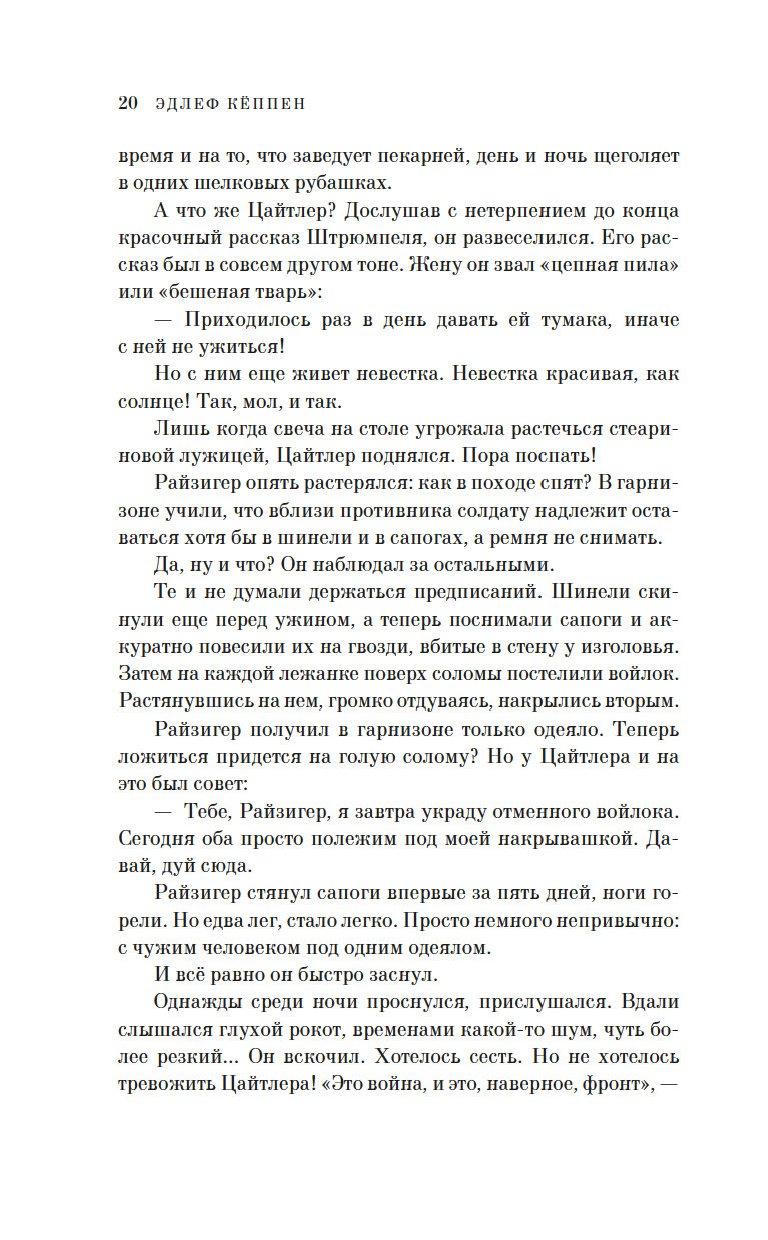 20 ЭДЛЕФ КЁППЕН

время и на то, что заведует пекарней, день и ночь щеголяет в одних шелковых рубашках.

А что же Цайтлер? Дослушав с нетерпением до конца красочный рассказ Штрюмпеля, он развеселился. Его рассказ был в совсем другом тоне. Жену он звал «цепная пила» или «бешеная тварь»:

— Приходилось раз в день давать ей тумака, иначе с ней не ужиться!

Но с ним еще живет невестка. Невестка красивая, как солнце! Так, мол, и так.

Лишь когда свеча на столе угрожала растечься стеариновой лужицей, Цайтлер поднялся. Пора поспать!

Райзигер опять растерялся: как в походе спят? В гарнизоне учили, что вблизи противника солдату надлежит оставаться хотя бы в шинели и в сапогах, а ремня не снимать.

Да, ну и что? Он наблюдал за остальными.

Те и не думали держаться предписаний. Шинели скинули еще перед ужином, а теперь поснимали сапоги и аккуратно повесили их на гвозди, вбитые в стену у изголовья. Затем на каждой лежанке поверх соломы постелили войлок. Растянувшись на нем, громко отдуваясь, накрылись вторым.

Райзигер получил в гарнизоне только одеяло. Теперь ложиться придется на голую солому? Но у Цайтлера и на это был совет:

— Тебе, Райзигер, я завтра украду отменного войлока. Сегодня оба просто полежим под моей накрывашкой. Давай, дуй сюда.

Райзигер стянул сапоги впервые за пять дней, ноги горели. Но едва лег, стало легко. Просто немного непривычно: с чужим человеком под одним одеялом.

И всё равно он быстро заснул.

Однажды среди ночи проснулся, прислушался. Вдали слышался глухой рокот, временами какой-то шум, чуть более резкий... Он вскочил. Хотелось сесть. Но не хотелось тревожить Цайтлера! «Это война, и это, наверное, фронт», —